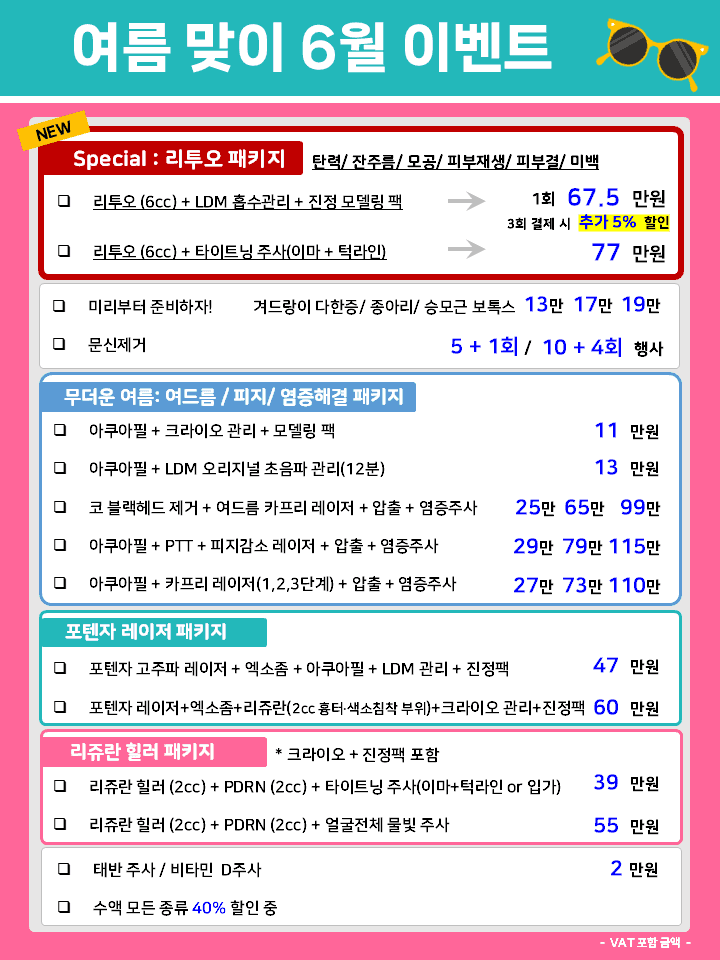 여름 맞이 6월 이벤트

NEW

Special : 리투오 패키지

탄력/ 잔주름/ 모공/ 피부재생/ 피부결/ 미백

☐ 리투오 (6cc) + LDM 흡수관리 + 진정 모델링 팩

1회 67.5 만원

3회 결제 시 추가 5% 할인

☐ 리투오 (6cc) + 타이트닝 주사(이마 + 턱라인)

77 만원

☐ 미리부터 준비하자! 겨드랑이 다한증/ 종아리/ 승모근 보톡스 13만 17만 19만

☐ 문신제거 5 + 1회 / 10 + 4회 행사

무더운 여름: 여드름 / 피지/ 염증해결 패키지

☐ 아쿠아필 + 크라이오 관리 + 모델링 팩 11 만원

☐ 아쿠아필 + LDM 오리지널 초음파 관리(12분) 13 만원

☐ 코 블랙헤드 제거 + 여드름 카프리 레이저 + 압출 + 염증주사 25만 65만 99만

☐ 아쿠아필 + PTT + 피지감소 레이저 + 압출 + 염증주사 29만 79만 115만

☐ 아쿠아필 + 카프리 레이저(1,2,3단계) + 압출 + 염증주사 27만 73만 110만

포텐자 레이저 패키지

☐ 포텐자 고주파 레이저 + 엑소좀 + 아쿠아필 + LDM 관리 + 진정팩 47 만원

☐ 포텐자 레이저+엑소좀+리쥬란(2cc 흉터·색소침착 부위)+크라이오 관리+진정팩 60 만원

리쥬란 힐러 패키지

* 크라이오 + 진정팩 포함

☐ 리쥬란 힐러 (2cc) + PDRN (2cc) + 타이트닝 주사(이마+턱라인 or 입가) 39 만원

☐ 리쥬란 힐러 (2cc) + PDRN (2cc) + 얼굴전체 물빛 주사 55 만원

☐ 태반 주사 / 비타민 D주사 2 만원

☐ 수액 모든 종류 40% 할인 중

- VAT 포함 금액 -